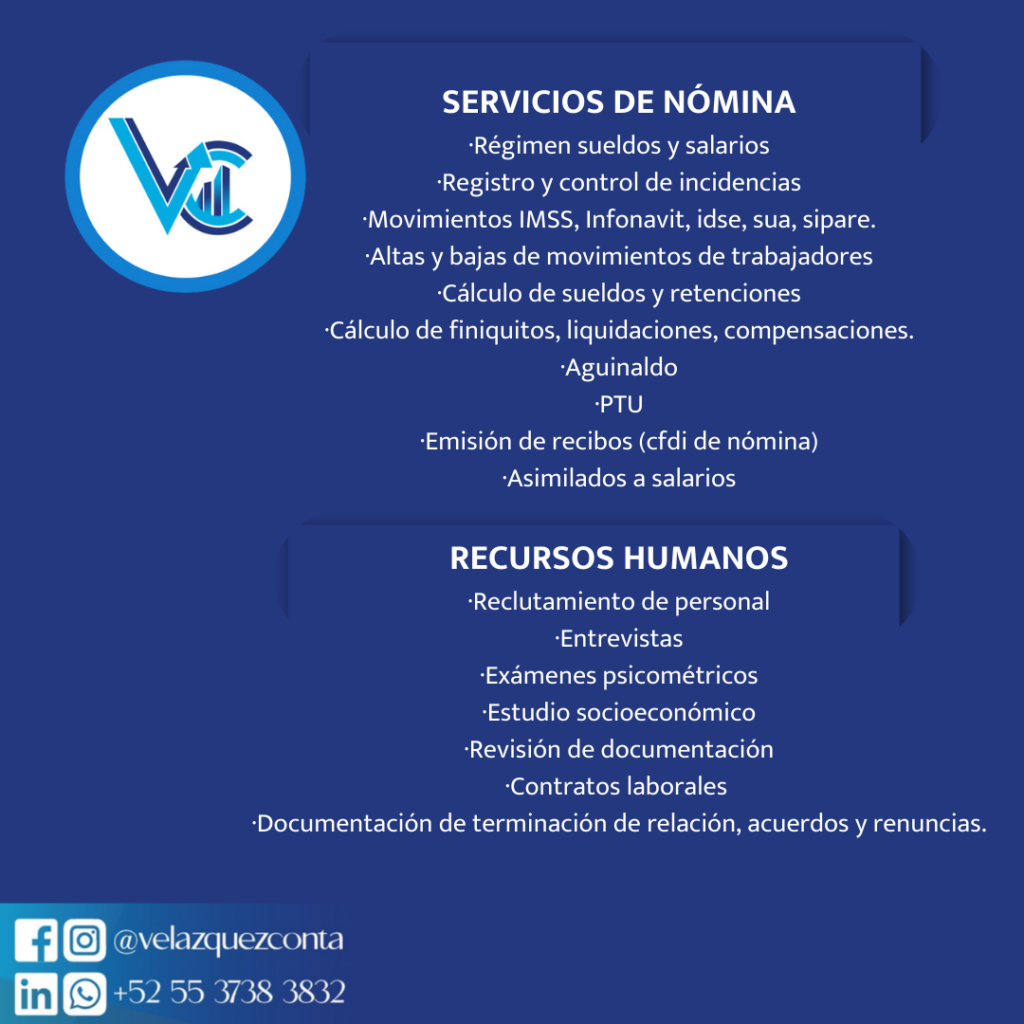 VC

SERVICIOS DE NÓMINA
·Régimen sueldos y salarios
·Registro y control de incidencias
·Movimientos IMSS, Infonavit, idse, sua, sipare.
·Altas y bajas de movimientos de trabajadores
·Cálculo de sueldos y retenciones
·Cálculo de finiquitos, liquidaciones, compensaciones.
·Aguinaldo
·PTU
·Emisión de recibos (cfdi de nómina)
·Asimilados a salarios

RECURSOS HUMANOS
·Reclutamiento de personal
·Entrevistas
·Exámenes psicométricos
·Estudio socioeconómico
·Revisión de documentación
·Contratos laborales
·Documentación de terminación de relación, acuerdos y renuncias.

@velazquezconta
+52 55 3738 3832